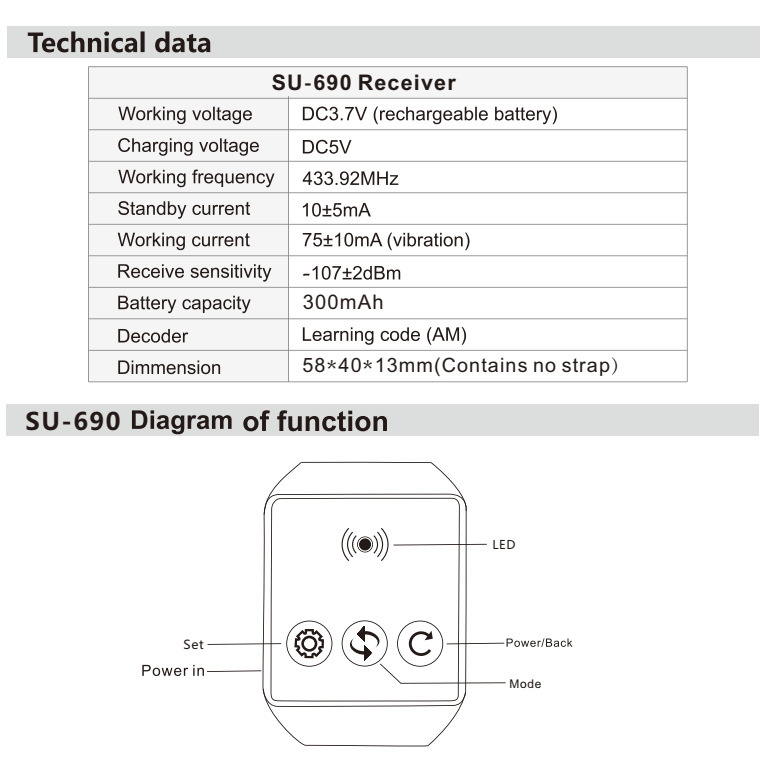 Technical data

| SU-690 Receiver | |
|---|---|
| Working voltage | DC3.7V (rechargeable battery) |
| Charging voltage | DC5V |
| Working frequency | 433.92MHz |
| Standby current | 10±5mA |
| Working current | 75±10mA (vibration) |
| Receive sensitivity | -107±2dBm |
| Battery capacity | 300mAh |
| Decoder | Learning code (AM) |
| Dimmension | 58*40*13mm(Contains no strap) |

SU-690 Diagram of function

LED

Set

Power in

Power/Back

Mode